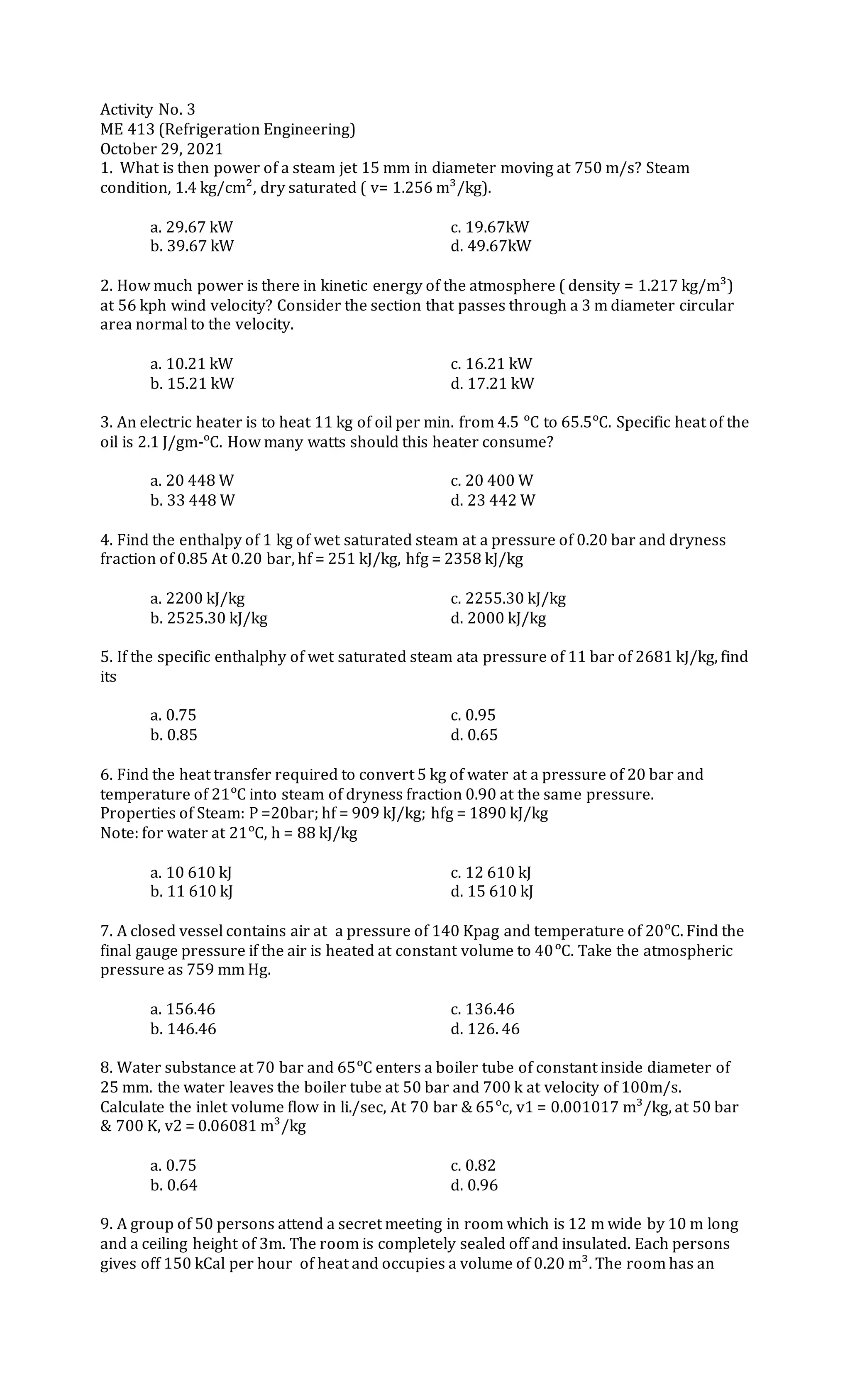 Activity No. 3
ME 413 (Refrigeration Engineering)
October 29, 2021
1. What is then power of a steam jet 15 mm in diameter moving at 750 m/s? Steam condition, 1.4 kg/cm$^2$, dry saturated ( v= 1.256 m$^3$/kg).

a. 29.67 kW
b. 39.67 kW
c. 19.67kW
d. 49.67kW

2. How much power is there in kinetic energy of the atmosphere ( density = 1.217 kg/m$^3$) at 56 kph wind velocity? Consider the section that passes through a 3 m diameter circular area normal to the velocity.

a. 10.21 kW
b. 15.21 kW
c. 16.21 kW
d. 17.21 kW

3. An electric heater is to heat 11 kg of oil per min. from 4.5 °C to 65.5°C. Specific heat of the oil is 2.1 J/gm-°C. How many watts should this heater consume?

a. 20 448 W
b. 33 448 W
c. 20 400 W
d. 23 442 W

4. Find the enthalpy of 1 kg of wet saturated steam at a pressure of 0.20 bar and dryness fraction of 0.85 At 0.20 bar, hf = 251 kJ/kg, hfg = 2358 kJ/kg

a. 2200 kJ/kg
b. 2525.30 kJ/kg
c. 2255.30 kJ/kg
d. 2000 kJ/kg

5. If the specific enthalphy of wet saturated steam ata pressure of 11 bar of 2681 kJ/kg, find its

a. 0.75
b. 0.85
c. 0.95
d. 0.65

6. Find the heat transfer required to convert 5 kg of water at a pressure of 20 bar and temperature of 21°C into steam of dryness fraction 0.90 at the same pressure.
Properties of Steam: P =20bar; hf = 909 kJ/kg; hfg = 1890 kJ/kg
Note: for water at 21°C, h = 88 kJ/kg

a. 10 610 kJ
b. 11 610 kJ
c. 12 610 kJ
d. 15 610 kJ

7. A closed vessel contains air at a pressure of 140 Kpag and temperature of 20°C. Find the final gauge pressure if the air is heated at constant volume to 40°C. Take the atmospheric pressure as 759 mm Hg.

a. 156.46
b. 146.46
c. 136.46
d. 126. 46

8. Water substance at 70 bar and 65°C enters a boiler tube of constant inside diameter of 25 mm. the water leaves the boiler tube at 50 bar and 700 k at velocity of 100m/s. Calculate the inlet volume flow in li./sec, At 70 bar & 65°c, v1 = 0.001017 m$^3$/kg, at 50 bar & 700 K, v2 = 0.06081 m$^3$/kg

a. 0.75
b. 0.64
c. 0.82
d. 0.96

9. A group of 50 persons attend a secret meeting in room which is 12 m wide by 10 m long and a ceiling height of 3m. The room is completely sealed off and insulated. Each persons gives off 150 kCal per hour of heat and occupies a volume of 0.20 m$^3$. The room has an